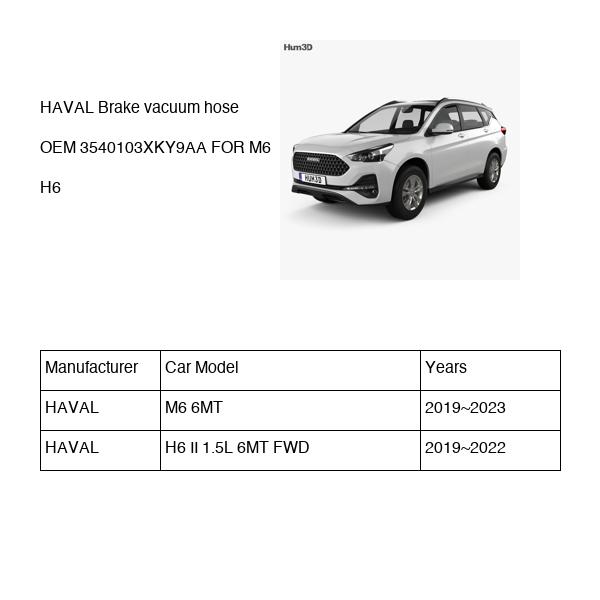 HAVAL Brake vacuum hose OEM 3540103XKY9AA FOR M6 H6

Hum3D

HUM3D

| Manufacturer | Car Model | Years |
|---|---|---|
| HAVAL | M6 6MT | 2019~2023 |
| HAVAL | H6 II 1.5L 6MT FWD | 2019~2022 |